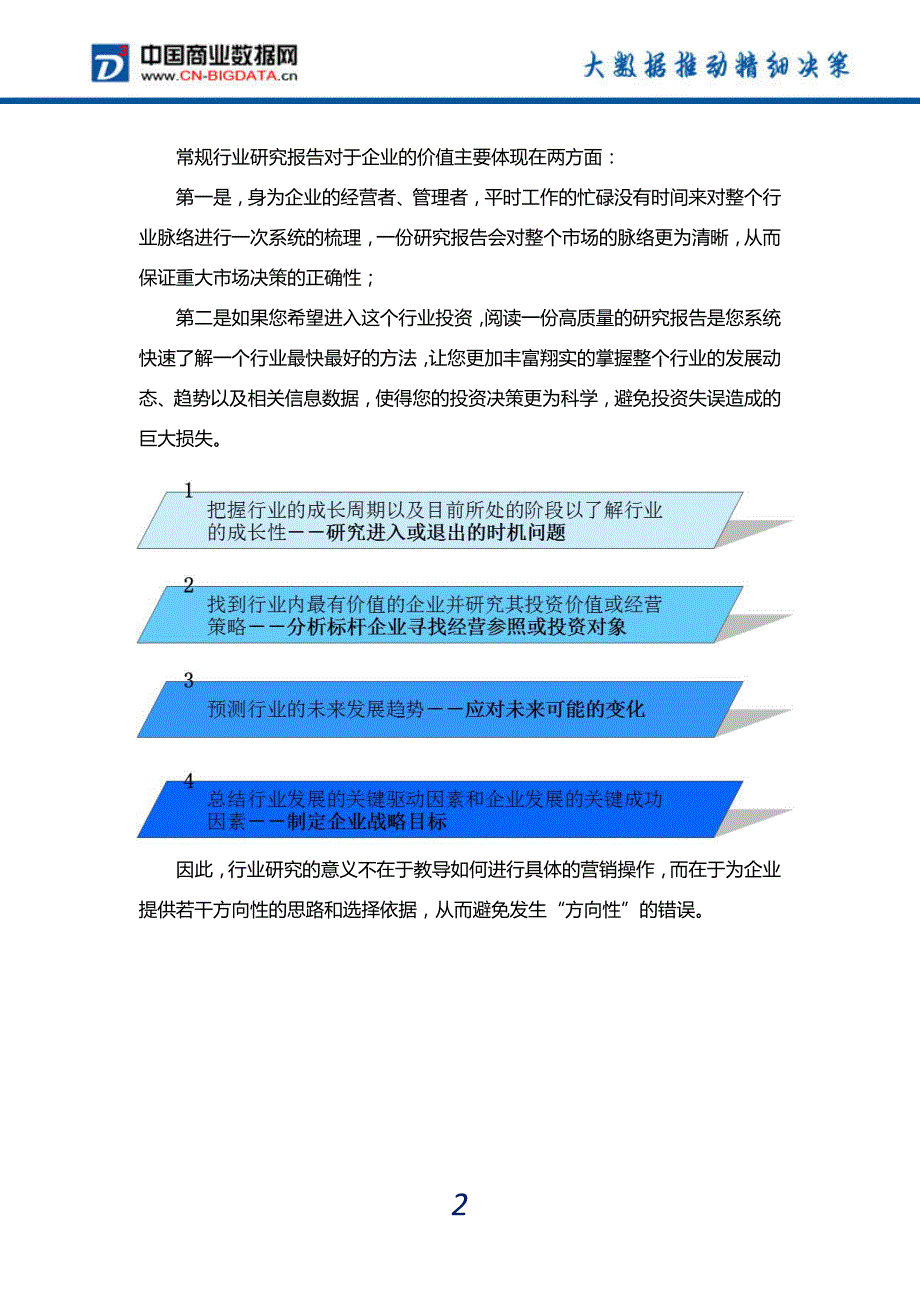 中国商业数据网
www.CN-BIGDATA.cn

大数据推动精细决策

常规行业研究报告对于企业的价值主要体现在两方面：

第一是，身为企业的经营者、管理者，平时工作的忙碌没有时间来对整个行业脉络进行一次系统的梳理，一份研究报告会对整个市场的脉络更为清晰，从而保证重大市场决策的正确性；

第二是如果您希望进入这个行业投资，阅读一份高质量的研究报告是您系统快速了解一个行业最快最好的方法，让您更加丰富翔实的掌握整个行业的发展动态、趋势以及相关信息数据，使得您的投资决策更为科学，避免投资失误造成的巨大损失。

1
把握行业的成长周期以及目前所处的阶段以了解行业的成长性——研究进入或退出的时机问题

2
找到行业内最有价值的企业并研究其投资价值或经营策略——分析标杆企业寻找经营参照或投资对象

3
预测行业的未来发展趋势——应对未来可能的变化

4
总结行业发展的关键驱动因素和企业发展的关键成功因素——制定企业战略目标

因此，行业研究的意义不在于教导如何进行具体的营销操作，而在于为企业提供若干方向性的思路和选择依据，从而避免发生“方向性”的错误。

2